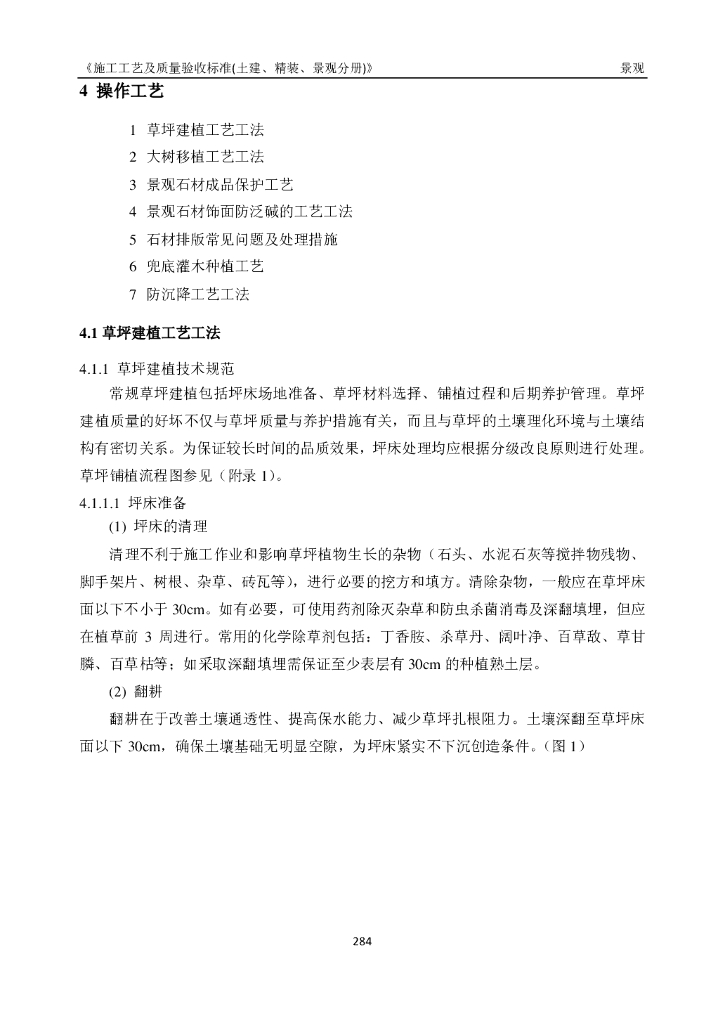 《施工工艺及质量验收标准(土建、精装、景观分册)》 景观

4 操作工艺

1 草坪建植工艺工法
2 大树移植工艺工法
3 景观石材成品保护工艺
4 景观石材饰面防泛碱的工艺工法
5 石材排版常见问题及处理措施
6 兜底灌木种植工艺
7 防沉降工艺工法

4.1 草坪建植工艺工法

4.1.1 草坪建植技术规范

常规草坪建植包括坪床场地准备、草坪材料选择、铺植过程和后期养护管理。草坪建植质量的好坏不仅与草坪质量与养护措施有关，而且与草坪的土壤理化环境与土壤结构有密切关系。为保证较长时间的品质效果，坪床处理均应根据分级改良原则进行处理。草坪铺植流程图参见（附录 1）。

4.1.1.1 坪床准备

(1) 坪床的清理

清理不利于施工作业和影响草坪植物生长的杂物（石头、水泥石灰等搅拌物残物、脚手架片、树根、杂草、砖瓦等），进行必要的挖方和填方。清除杂物，一般应在草坪床面以下不小于 30cm。如有必要，可使用药剂除灭杂草和防虫杀菌消毒及深翻填埋，但应在植草前 3 周进行。常用的化学除草剂包括：丁香胺、杀草丹、阔叶净、百草敌、草甘膦、百草枯等；如采取深翻填埋需保证至少表层有 30cm 的种植熟土层。

(2) 翻耕

翻耕在于改善土壤通透性、提高保水能力、减少草坪扎根阻力。土壤深翻至草坪床面以下 30cm，确保土壤基础无明显空隙，为坪床紧实不下沉创造条件。（图 1）

284